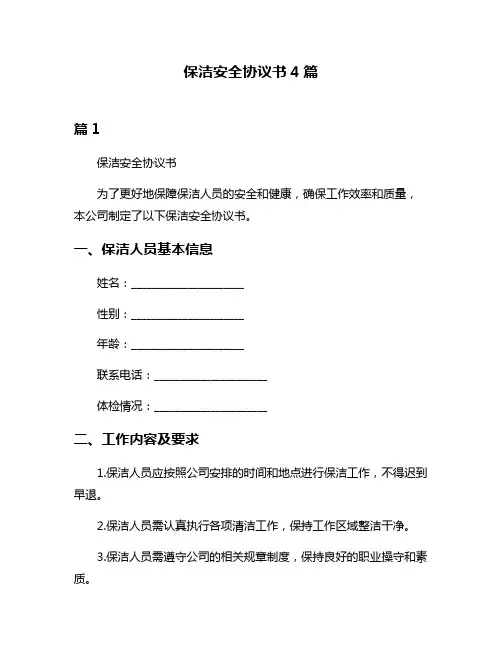 保洁安全协议书 4 篇

篇 1

保洁安全协议书

为了更好地保障保洁人员的安全和健康，确保工作效率和质量，本公司制定了以下保洁安全协议书。

一、保洁人员基本信息

姓名：____________________

性别：____________________

年龄：____________________

联系电话：____________________

体检情况：____________________

二、工作内容及要求

1.保洁人员应按照公司安排的时间和地点进行保洁工作，不得迟到早退。

2.保洁人员需认真执行各项清洁工作，保持工作区域整洁干净。

3.保洁人员需遵守公司的相关规章制度，保持良好的职业操守和素质。